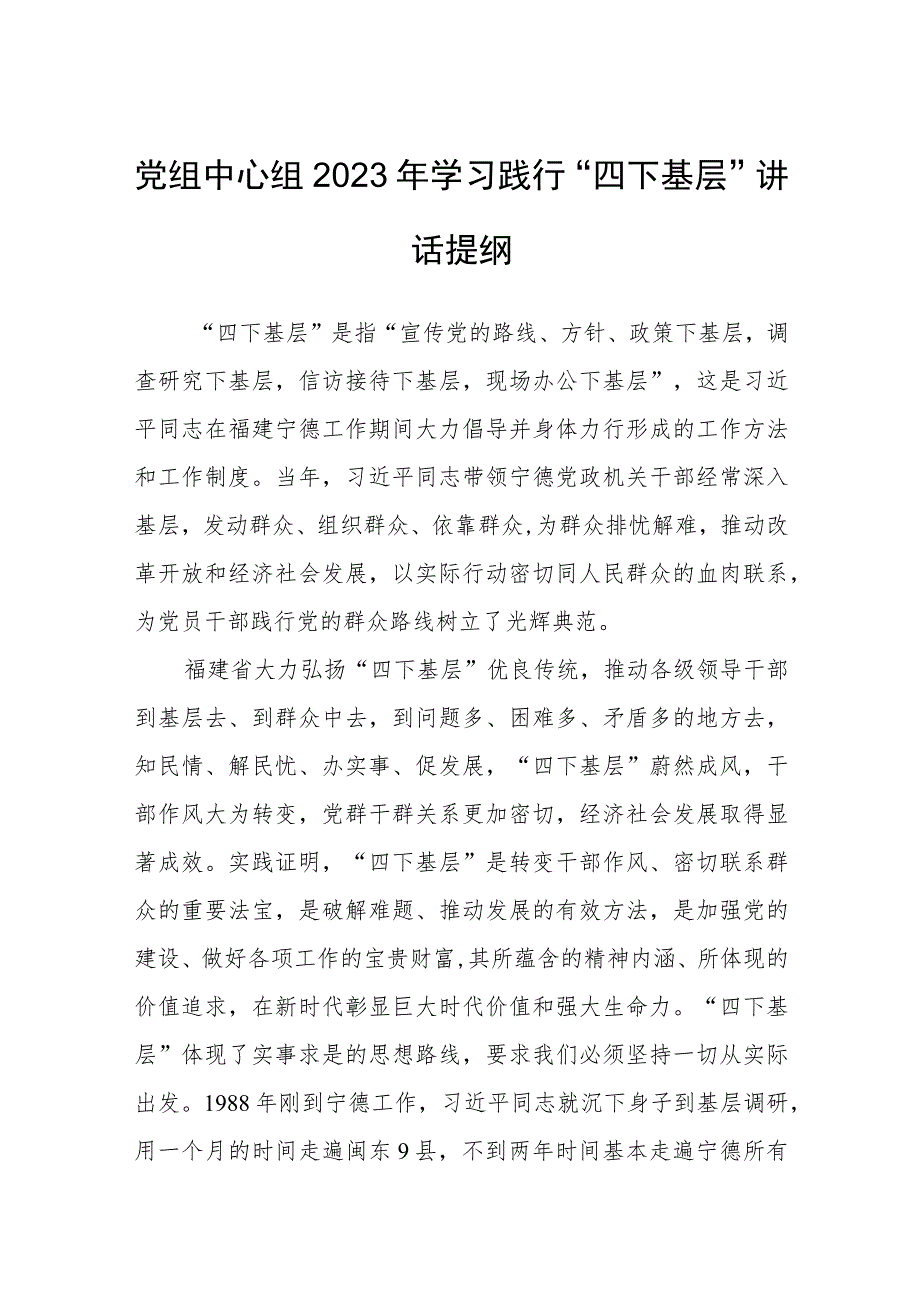 党组中心组2023年学习践行“四下基层”讲话提纲

“四下基层”是指“宣传党的路线、方针、政策下基层，调查研究下基层，信访接待下基层，现场办公下基层”，这是习近平同志在福建宁德工作期间大力倡导并身体力行形成的工作方法和工作制度。当年，习近平同志带领宁德党政机关干部经常深入基层，发动群众、组织群众、依靠群众，为群众排忧解难，推动改革开放和经济社会发展，以实际行动密切同人民群众的血肉联系，为党员干部践行党的群众路线树立了光辉典范。

福建省大力弘扬“四下基层”优良传统，推动各级领导干部到基层去、到群众中去，到问题多、困难多、矛盾多的地方去，知民情、解民忧、办实事、促发展，“四下基层”蔚然成风，干部作风大为转变，党群干群关系更加密切，经济社会发展取得显著成效。实践证明，“四下基层”是转变干部作风、密切联系群众的重要法宝，是破解难题、推动发展的有效方法，是加强党的建设、做好各项工作的宝贵财富，其所蕴含的精神内涵、所体现的价值追求，在新时代彰显巨大时代价值和强大生命力。“四下基层”体现了实事求是的思想路线，要求我们必须坚持一切从实际出发。1988年刚到宁德工作，习近平同志就沉下身子到基层调研，用一个月的时间走遍闽东9县，不到两年时间基本走遍宁德所有